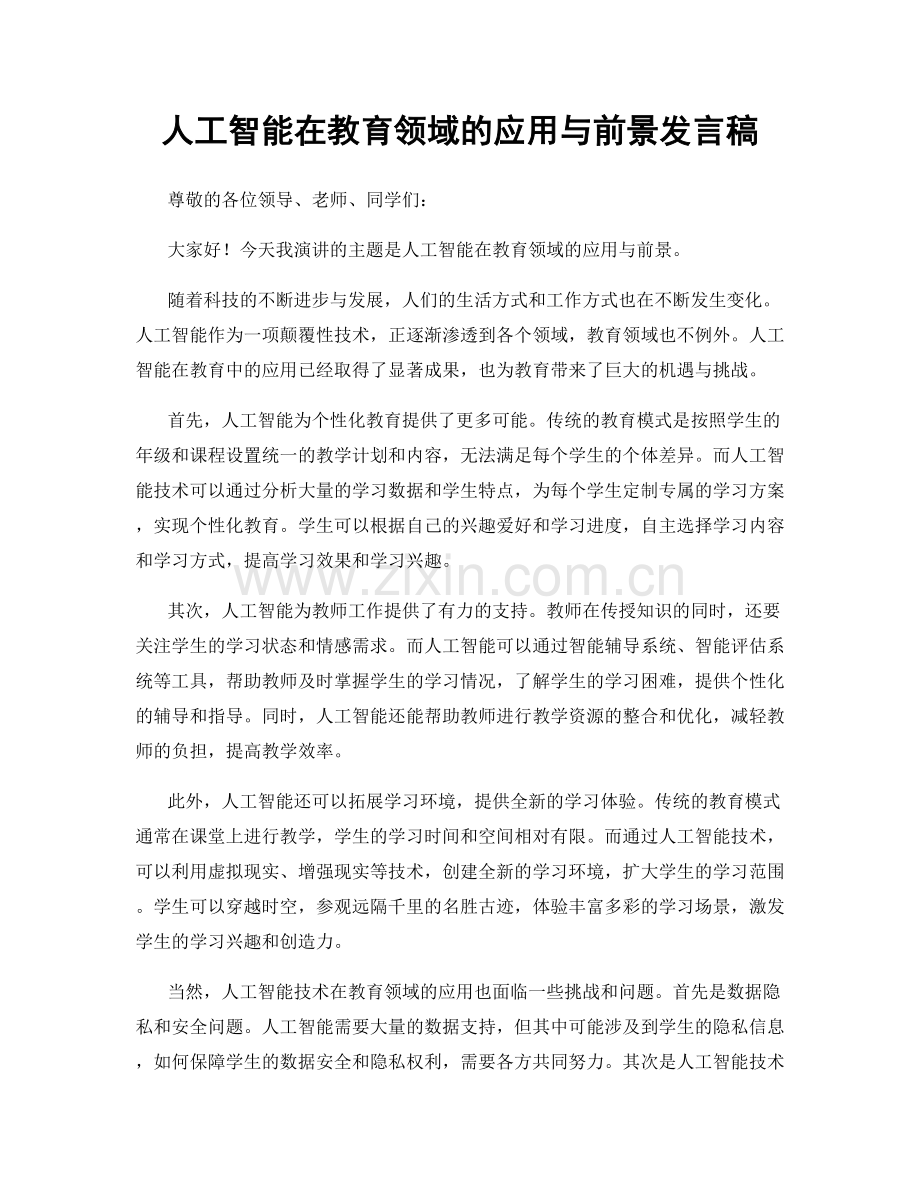 人工智能在教育领域的应用与前景发言稿

尊敬的各位领导、老师、同学们：

大家好！今天我演讲的主题是人工智能在教育领域的应用与前景。

随着科技的不断进步与发展，人们的生活方式和工作方式也在不断发生变化。人工智能作为一项颠覆性技术，正逐渐渗透到各个领域，教育领域也不例外。人工智能在教育中的应用已经取得了显著成果，也为教育带来了巨大的机遇与挑战。

首先，人工智能为个性化教育提供了更多可能。传统的教育模式是按照学生的年级和课程设置统一的教学计划和内容，无法满足每个学生的个体差异。而人工智能技术可以通过分析大量的学习数据和学生特点，为每个学生定制专属的学习方案，实现个性化教育。学生可以根据自己的兴趣爱好和学习进度，自主选择学习内容和学习方式，提高学习效果和学习兴趣。

其次，人工智能为教师工作提供了有力的支持。教师在传授知识的同时，还要关注学生的学习状态和情感需求。而人工智能可以通过智能辅导系统、智能评估系统等工具，帮助教师及时掌握学生的学习情况，了解学生的学习困难，提供个性化的辅导和指导。同时，人工智能还能帮助教师进行教学资源的整合和优化，减轻教师的负担，提高教学效率。

此外，人工智能还可以拓展学习环境，提供全新的学习体验。传统的教育模式通常在课堂上进行教学，学生的学习时间和空间相对有限。而通过人工智能技术，可以利用虚拟现实、增强现实等技术，创建全新的学习环境，扩大学生的学习范围。学生可以穿越时空，参观远隔千里的名胜古迹，体验丰富多彩的学习场景，激发学生的学习兴趣和创造力。

当然，人工智能技术在教育领域的应用也面临一些挑战和问题。首先是数据隐私和安全问题。人工智能需要大量的数据支持，但其中可能涉及到学生的隐私信息，如何保障学生的数据安全和隐私权利，需要各方共同努力。其次是人工智能技术

www.zixin.com.cn